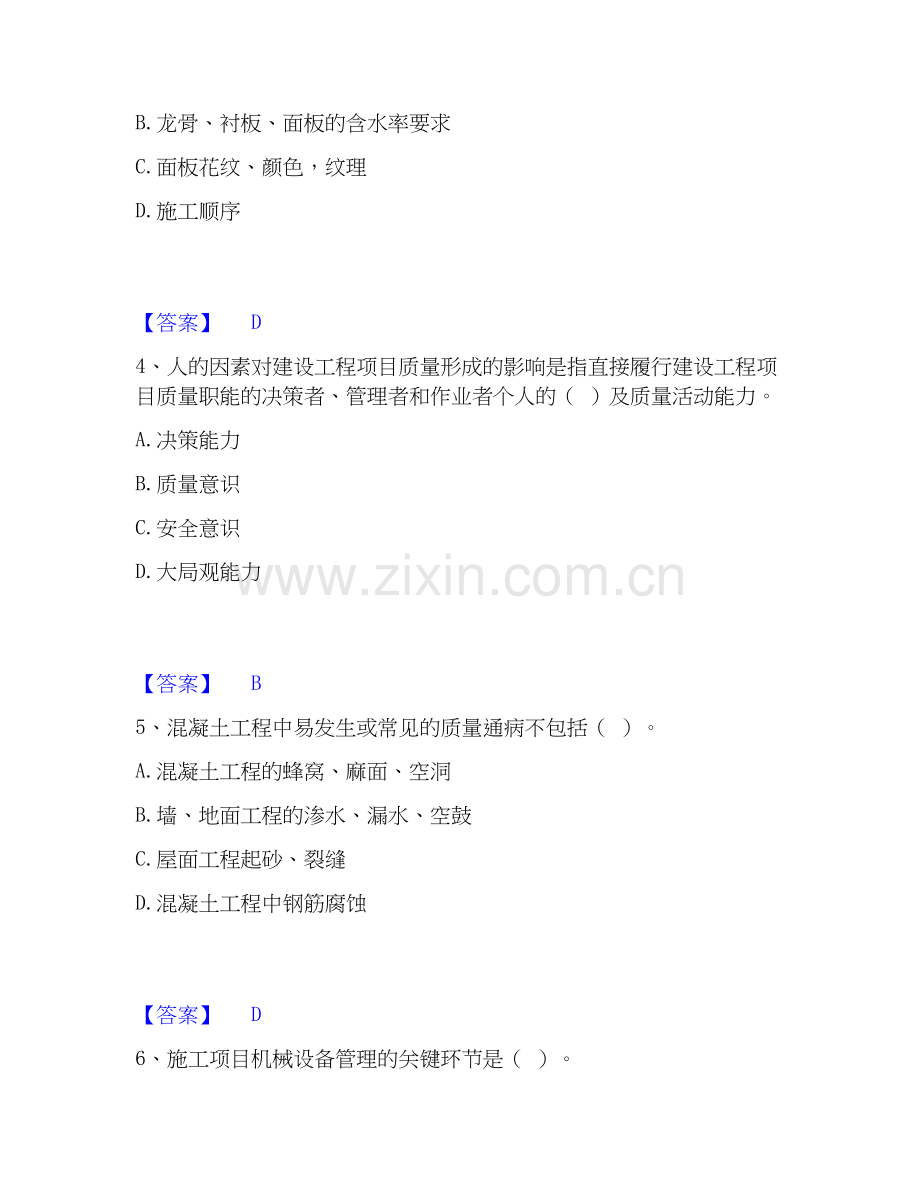 B.龙骨、衬板、面板的含水率要求

C.面板花纹、颜色，纹理

D.施工顺序

【答案】 D

4、人的因素对建设工程项目质量形成的影响是指直接履行建设工程项目质量职能的决策者、管理者和作业者个人的（ ）及质量活动能力。

A.决策能力

B.质量意识

C.安全意识

D.大局观能力

【答案】 B

5、混凝土工程中易发生或常见的质量通病不包括（ ）。

A.混凝土工程的蜂窝、麻面、空洞

B.墙、地面工程的渗水、漏水、空鼓

C.屋面工程起砂、裂缝

D.混凝土工程中钢筋腐蚀

【答案】 D

6、施工项目机械设备管理的关键环节是（ ）。

www.zixin.com.cn